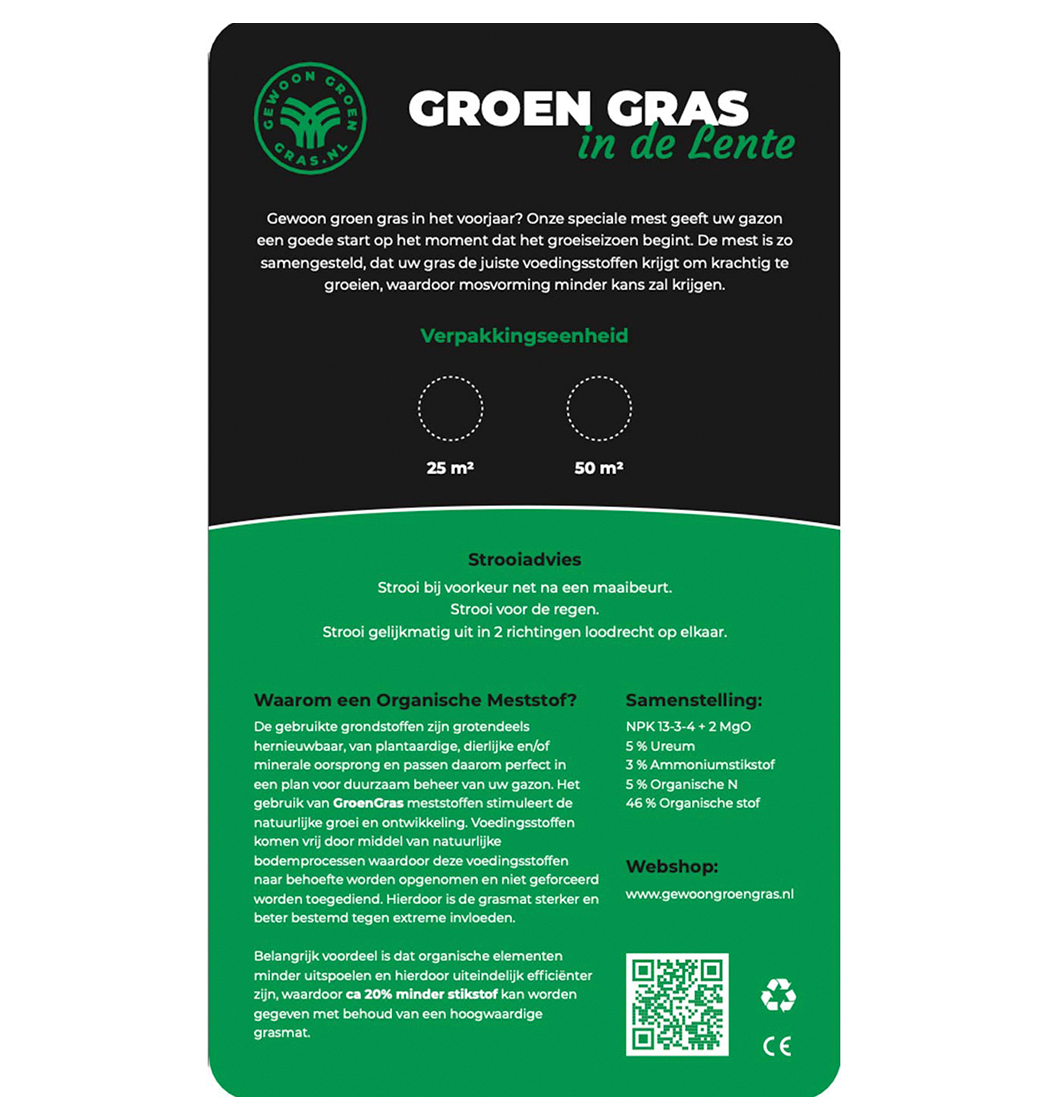 GEWOON GROEN GRAS.NL

GROEN GRAS
in de Lente

Gewoon groen gras in het voorjaar? Onze speciale mest geeft uw gazon een goede start op het moment dat het groeiseizoen begint. De mest is zo samengesteld, dat uw gras de juiste voedingsstoffen krijgt om krachtig te groeien, waardoor mosvorming minder kans zal krijgen.

Verpakkingseenheid

25 m²

50 m²

Strooiadvies

Strooi bij voorkeur net na een maaibeurt.
Strooi voor de regen.
Strooi gelijkmatig uit in 2 richtingen loodrecht op elkaar.

Waarom een Organische Meststof?

De gebruikte grondstoffen zijn grotendeels hernieuwbaar, van plantaardige, dierlijke en/of minerale oorsprong en passen daarom perfect in een plan voor duurzaam beheer van uw gazon. Het gebruik van GroenGras meststoffen stimuleert de natuurlijke groei en ontwikkeling. Voedingsstoffen komen vrij door middel van natuurlijke bodemprocessen waardoor deze voedingsstoffen naar behoefte worden opgenomen en niet geforceerd worden toegediend. Hierdoor is de grasmat sterker en beter bestemd tegen extreme invloeden.

Belangrijk voordeel is dat organische elementen minder uitspoelen en hierdoor uiteindelijk efficiënter zijn, waardoor ca 20% minder stikstof kan worden gegeven met behoud van een hoogwaardige grasmat.

Samenstelling:

NPK 13-3-4 + 2 MgO
5 % Ureum
3 % Ammoniumstikstof
5 % Organische N
46 % Organische stof

Webshop:

www.gewoongroengras.nl

CE